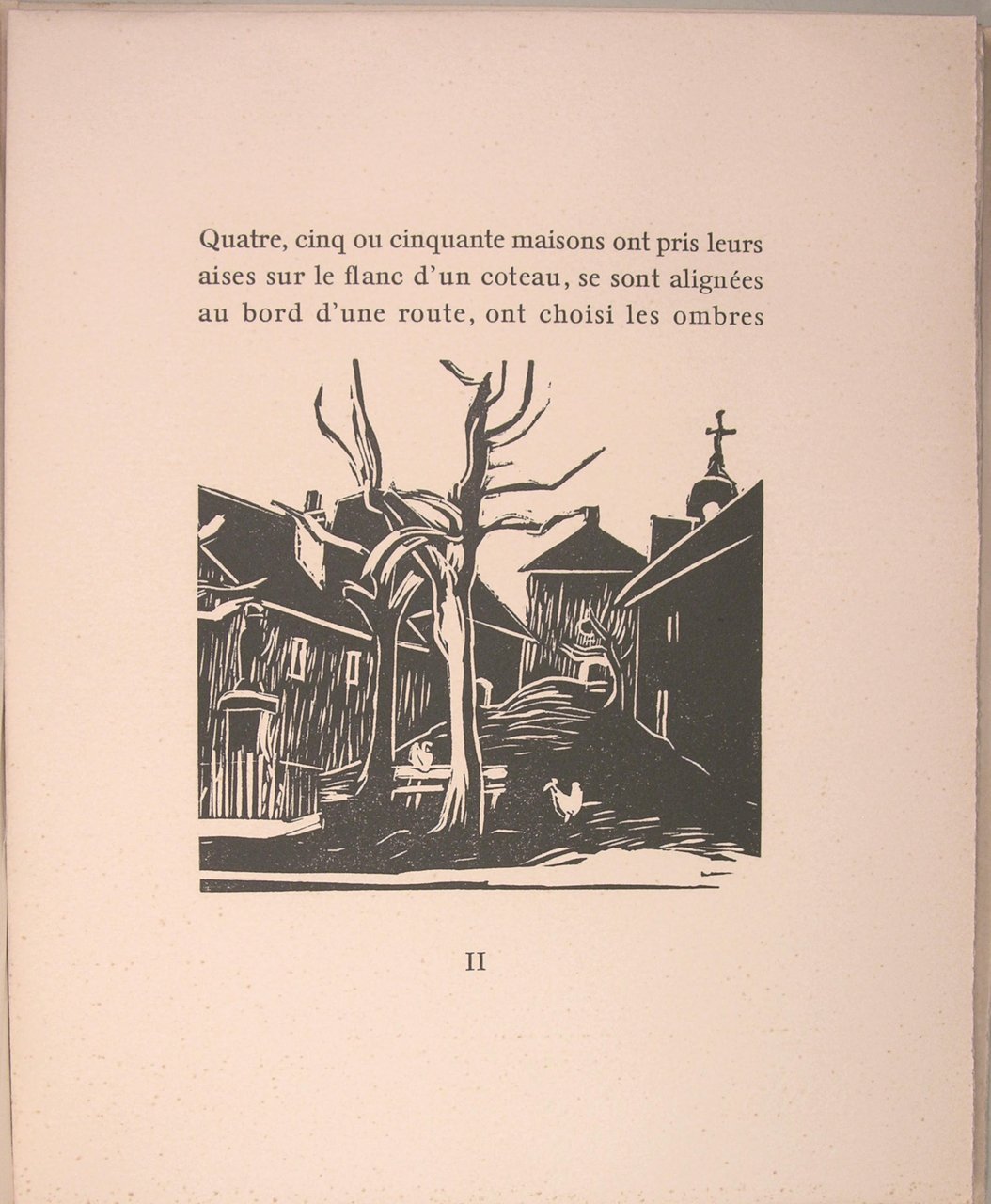 Quatre, cinq ou cinquante maisons ont pris leurs aises sur le flanc d'un coteau, se sont alignées au bord d'une route, ont choisi les ombres

II